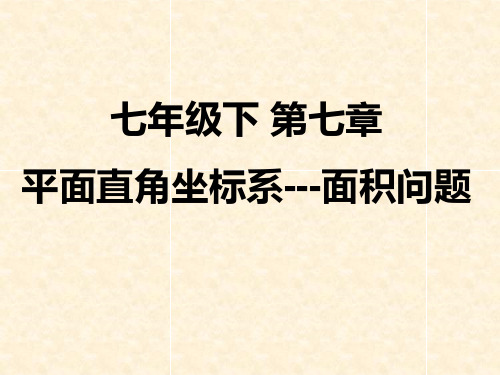 七年级下 第七章

平面直角坐标系---面积问题